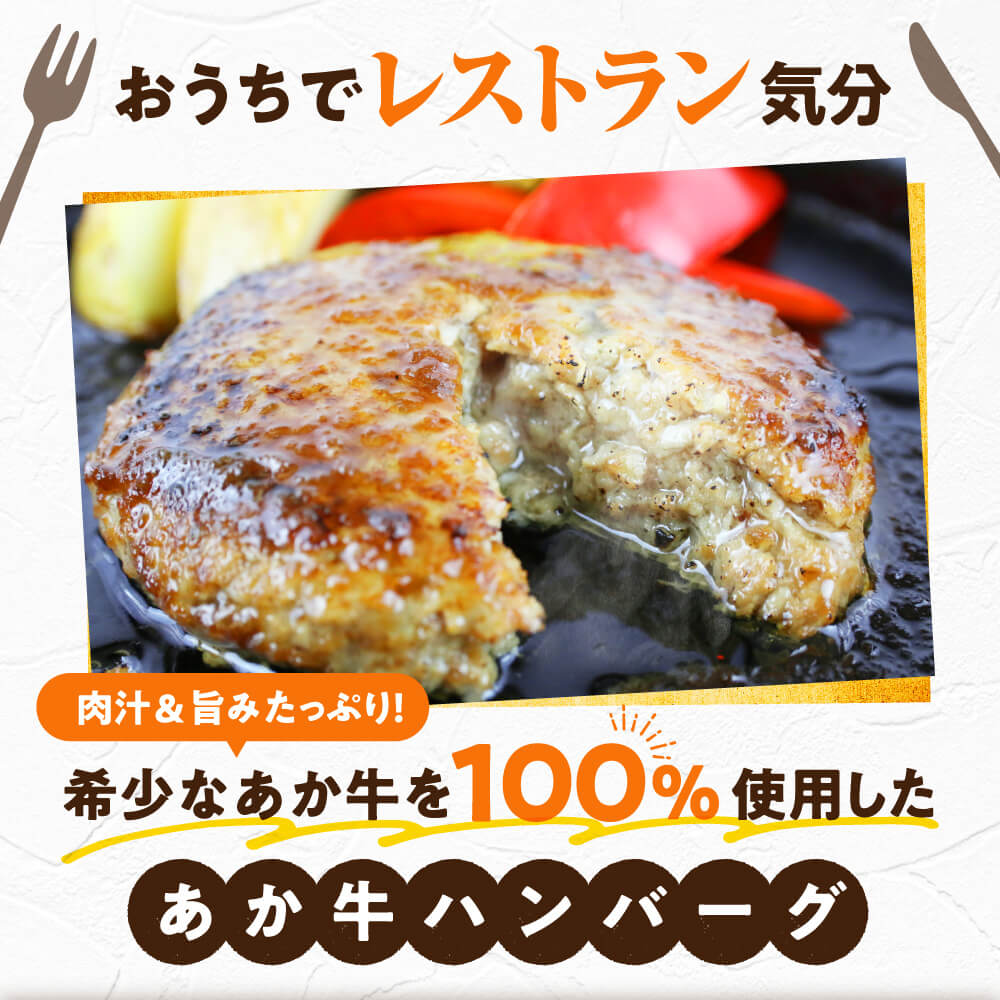 おうちでレストラン気分

肉汁＆旨みたっぷり!

希少なあか牛を100%使用した

あか牛ハンバーグ